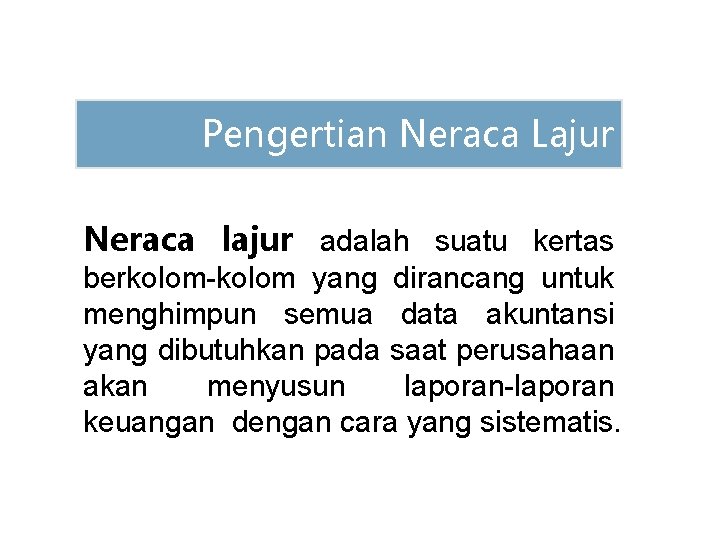 Pengertian Neraca Lajur

Neraca lajur adalah suatu kertas berkolom-kolom yang dirancang untuk menghimpun semua data akuntansi yang dibutuhkan pada saat perusahaan akan menyusun laporan-laporan keuangan dengan cara yang sistematis.